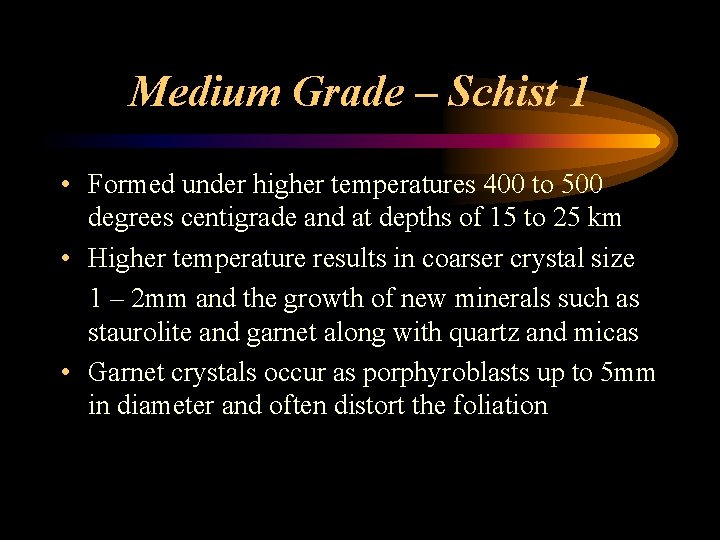 Medium Grade – Schist 1

• Formed under higher temperatures 400 to 500 degrees centigrade and at depths of 15 to 25 km

• Higher temperature results in coarser crystal size

1 – 2mm and the growth of new minerals such as staurolite and garnet along with quartz and micas

• Garnet crystals occur as porphyroblasts up to 5mm in diameter and often distort the foliation